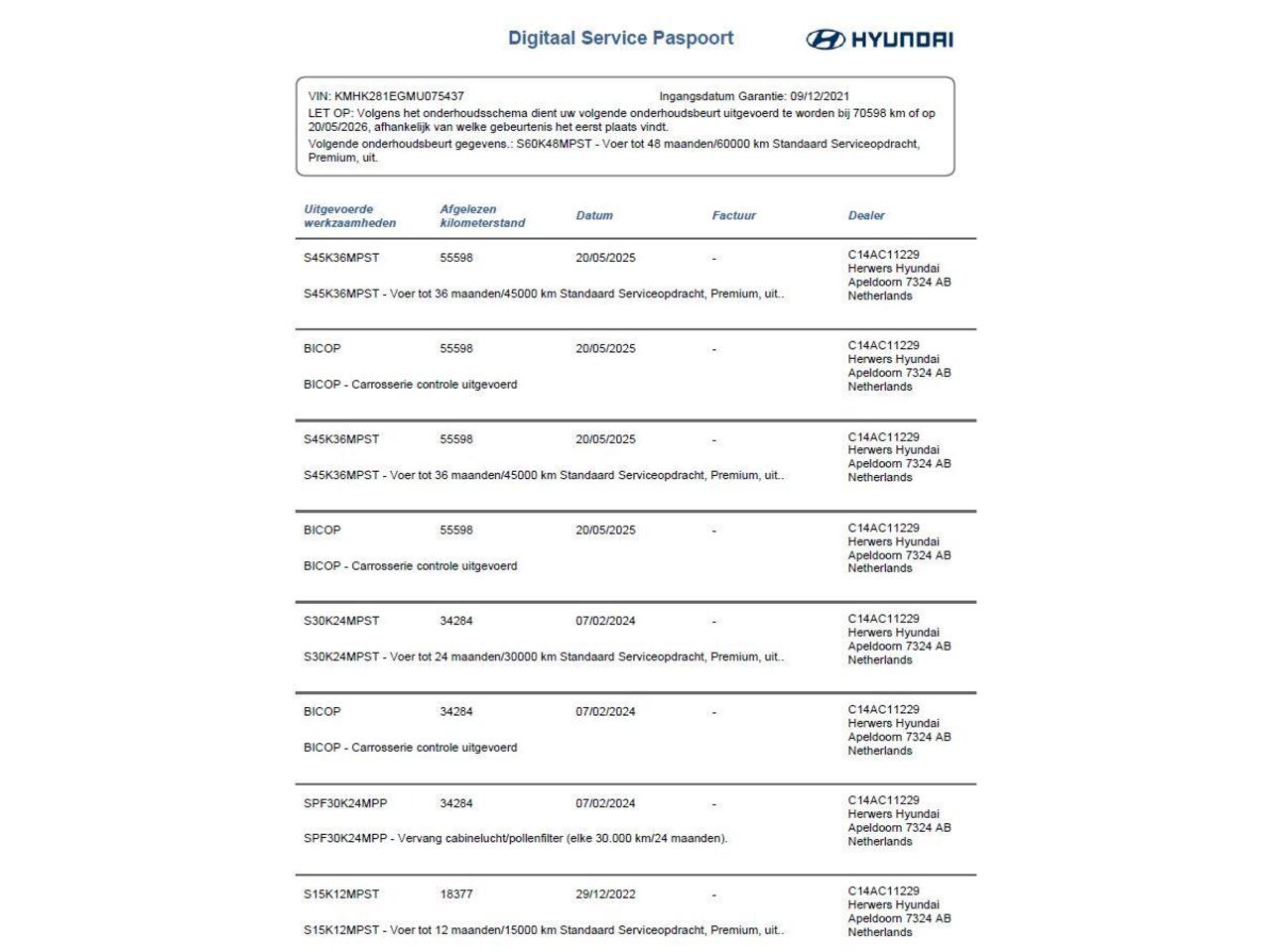 Digitaal Service Paspoort

HYUNDAI

VIN: KMHK281EGMU075437 Ingangsdatum Garantie: 09/12/2021
LET OP: Volgens het onderhoudsschema dient uw volgende onderhoudsbeurt uitgevoerd te worden bij 70598 km of op 20/05/2026, afhankelijk van welke gebeurtenis het eerst plaats vindt.
Volgende onderhoudsbeurt gegevens.: S60K48MPST - Voer tot 48 maanden/60000 km Standaard Serviceopdracht, Premium, uit.

| Uitgevoerde werkzaamheden | Afgelezen kilometerstand | Datum | Factuur | Dealer |
|---|---|---|---|---|
| S45K36MPST | 55598 | 20/05/2025 | - | C14AC11229 Herwers Hyundai Apeldoorn 7324 AB Netherlands |
| S45K36MPST - Voer tot 36 maanden/45000 km Standaard Serviceopdracht, Premium, uit.. | | | | |
| BICOP | 55598 | 20/05/2025 | - | C14AC11229 Herwers Hyundai Apeldoorn 7324 AB Netherlands |
| BICOP - Carrosserie controle uitgevoerd | | | | |
| S45K36MPST | 55598 | 20/05/2025 | - | C14AC11229 Herwers Hyundai Apeldoorn 7324 AB Netherlands |
| S45K36MPST - Voer tot 36 maanden/45000 km Standaard Serviceopdracht, Premium, uit.. | | | | |
| BICOP | 55598 | 20/05/2025 | - | C14AC11229 Herwers Hyundai Apeldoorn 7324 AB Netherlands |
| BICOP - Carrosserie controle uitgevoerd | | | | |
| S30K24MPST | 34284 | 07/02/2024 | - | C14AC11229 Herwers Hyundai Apeldoorn 7324 AB Netherlands |
| S30K24MPST - Voer tot 24 maanden/30000 km Standaard Serviceopdracht, Premium, uit.. | | | | |
| BICOP | 34284 | 07/02/2024 | - | C14AC11229 Herwers Hyundai Apeldoorn 7324 AB Netherlands |
| BICOP - Carrosserie controle uitgevoerd | | | | |
| SPF30K24MPP | 34284 | 07/02/2024 | - | C14AC11229 Herwers Hyundai Apeldoorn 7324 AB Netherlands |
| SPF30K24MPP - Vervang cabinelucht/pollenfilter (elke 30.000 km/24 maanden). | | | | |
| S15K12MPST | 18377 | 29/12/2022 | - | C14AC11229 Herwers Hyundai Apeldoorn 7324 AB Netherlands |
| S15K12MPST - Voer tot 12 maanden/15000 km Standaard Serviceopdracht, Premium, uit.. | | | | |